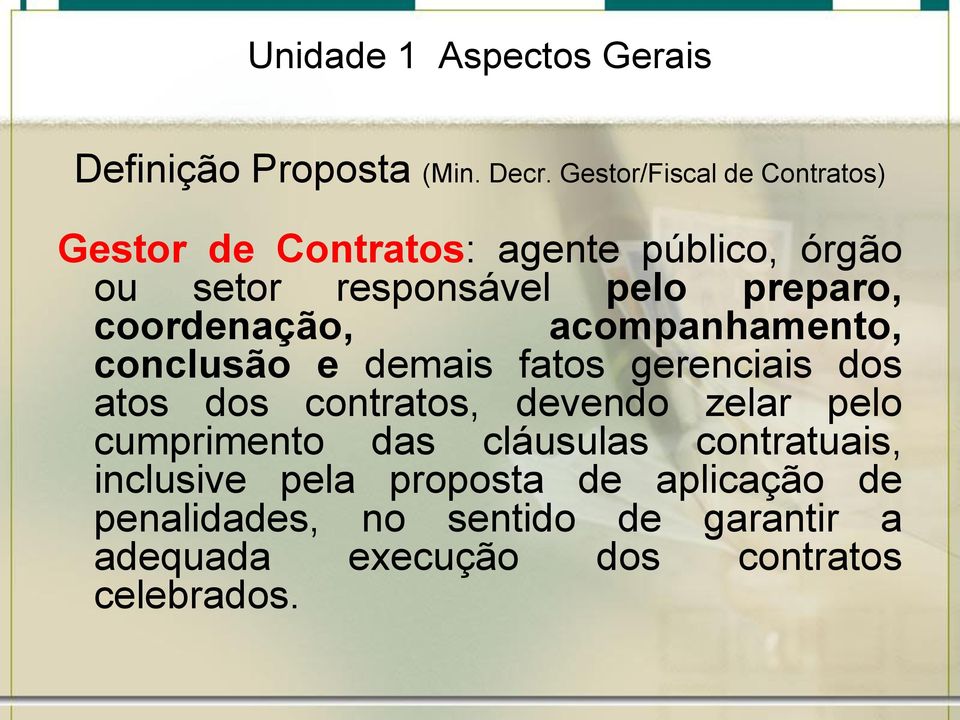 Unidade 1 Aspectos Gerais

Definição Proposta (Min. Decr. Gestor/Fiscal de Contratos)

Gestor de Contratos: agente público, órgão ou setor responsável pelo preparo, coordenação, acompanhamento, conclusão e demais fatos gerenciais dos atos dos contratos, devendo zelar pelo cumprimento das cláusulas contratuais, inclusive pela proposta de aplicação de penalidades, no sentido de garantir a adequada execução dos contratos celebrados.